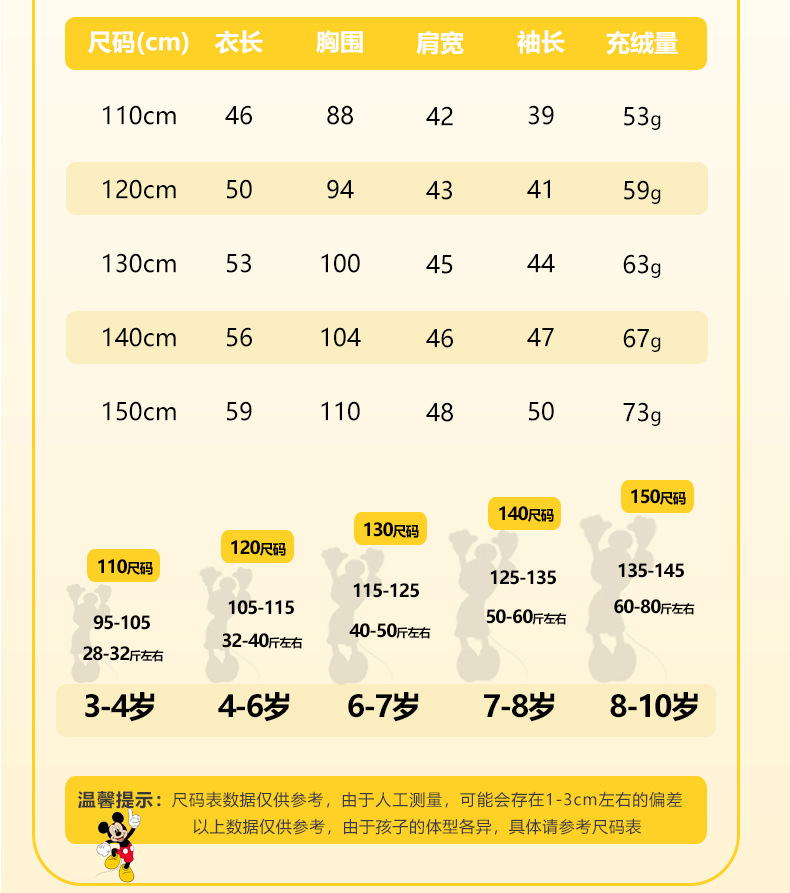 | 尺码(cm) | 衣长 | 胸围 | 肩宽 | 袖长 | 充绒量 |
|---|---|---|---|---|---|
| 110cm | 46 | 88 | 42 | 39 | 53g |
| 120cm | 50 | 94 | 43 | 41 | 59g |
| 130cm | 53 | 100 | 45 | 44 | 63g |
| 140cm | 56 | 104 | 46 | 47 | 67g |
| 150cm | 59 | 110 | 48 | 50 | 73g |

110尺码
95-105
28-32斤左右
3-4岁

120尺码
105-115
32-40斤左右
4-6岁

130尺码
115-125
40-50斤左右
6-7岁

140尺码
125-135
50-60斤左右
7-8岁

150尺码
135-145
60-80斤左右
8-10岁

温馨提示：尺码表数据仅供参考，由于人工测量，可能会存在1-3cm左右的偏差
以上数据仅供参考，由于孩子的体型各异，具体请参考尺码表